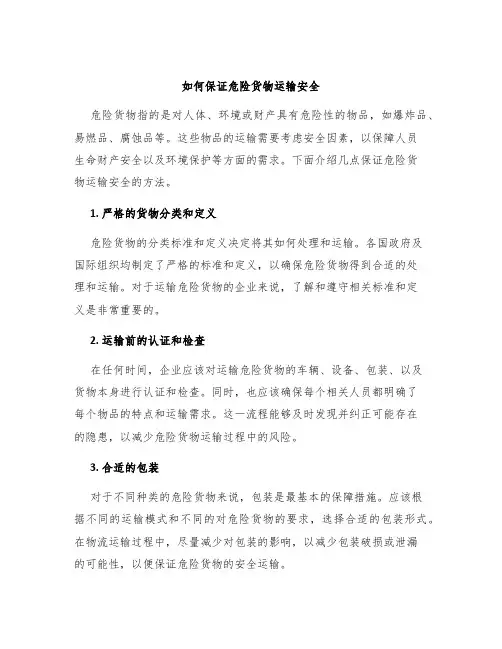 如何保证危险货物运输安全

危险货物指的是对人体、环境或财产具有危险性的物品，如爆炸品、易燃品、腐蚀品等。这些物品的运输需要考虑安全因素，以保障人员生命财产安全以及环境保护等方面的需求。下面介绍几点保证危险货物运输安全的方法。

1. 严格的货物分类和定义

危险货物的分类标准和定义决定将其如何处理和运输。各国政府及国际组织均制定了严格的标准和定义，以确保危险货物得到合适的处理和运输。对于运输危险货物的企业来说，了解和遵守相关标准和定义是非常重要的。

2. 运输前的认证和检查

在任何时间，企业应该对运输危险货物的车辆、设备、包装、以及货物本身进行认证和检查。同时，也应该确保每个相关人员都明确了每个物品的特点和运输需求。这一流程能够及时发现并纠正可能存在的隐患，以减少危险货物运输过程中的风险。

3. 合适的包装

对于不同种类的危险货物来说，包装是最基本的保障措施。应该根据不同的运输模式和不同的对危险货物的要求，选择合适的包装形式。在物流运输过程中，尽量减少对包装的影响，以减少包装破损或泄漏的可能性，以便保证危险货物的安全运输。